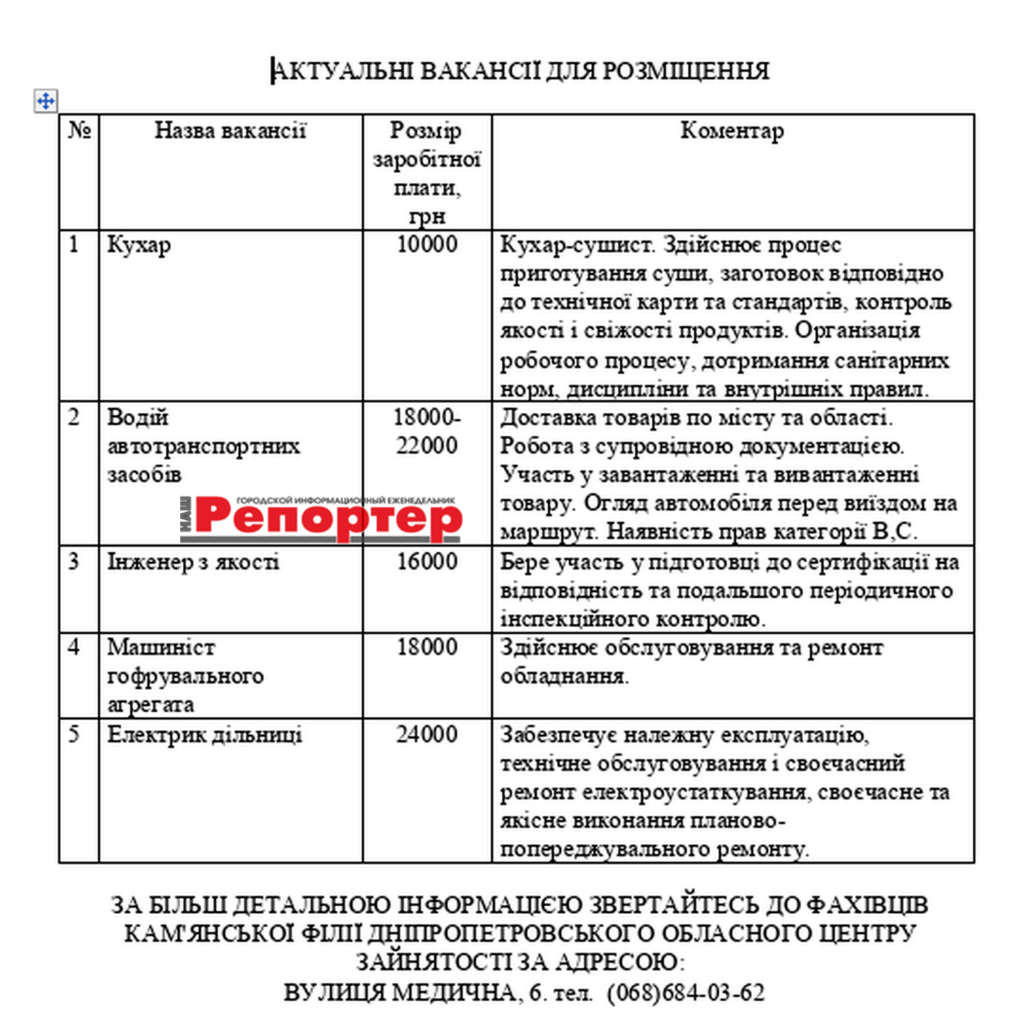 АКТУАЛЬНІ ВАКАНСІЇ ДЛЯ РОЗМІЩЕННЯ

| № | Назва вакансії | Розмір заробітної плати, грн | Коментар |
|---|---|---|---|
| 1 | Кухар | 10000 | Кухар-сушист. Здійснює процес приготування суши, заготовок відповідно до технічної карти та стандартів, контроль якості і свіжості продуктів. Організація робочого процесу, дотримання санітарних норм, дисципліни та внутрішніх правил. |
| 2 | Водій автотранспортних засобів | 18000-22000 | Доставка товарів по місту та області. Робота з супровідною документацією. Участь у завантаженні та вивантаженні товару. Огляд автомобіля перед виїздом на маршрут. Наявність прав категорії В,С. |
| 3 | Інженер з якості | 16000 | Бере участь у підготовці до сертифікації на відповідність та подальшого періодичного інспекційного контролю. |
| 4 | Машиніст гофрувального агрегата | 18000 | Здійснює обслуговування та ремонт обладнання. |
| 5 | Електрик дільниці | 24000 | Забезпечує належну експлуатацію, технічне обслуговування і своєчасний ремонт електроустаткування, своєчасне та якісне виконання планово-попереджувального ремонту. |

НАШ ГОРОДСКОЙ ИНФОРМАЦИОННЫЙ ЕЖЕНЕДЕЛЬНИК Репортер

ЗА БІЛЬШ ДЕТАЛЬНОЮ ІНФОРМАЦІЄЮ ЗВЕРТАЙТЕСЬ ДО ФАХІВЦІВ КАМ'ЯНСЬКОЇ ФІЛІЇ ДНІПРОПЕТРОВСЬКОГО ОБЛАСНОГО ЦЕНТРУ ЗАЙНЯТОСТІ ЗА АДРЕСОЮ:
ВУЛИЦЯ МЕДИЧНА, 6. тел. (068)684-03-62